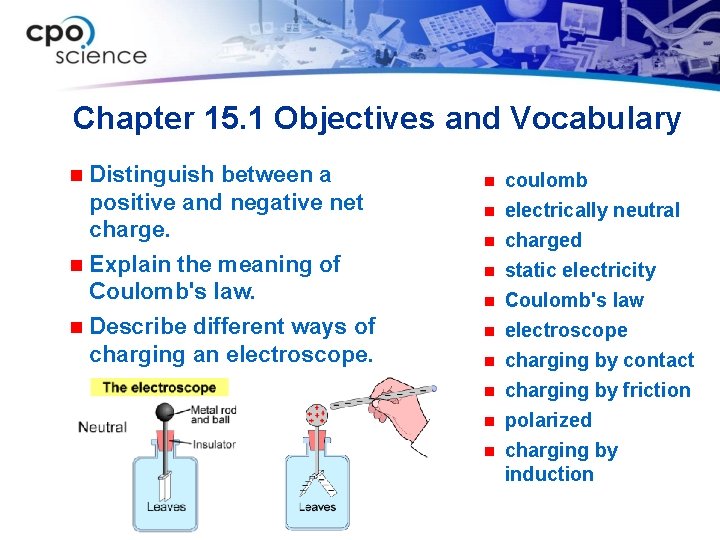 cpo science

Chapter 15.1 Objectives and Vocabulary

- Distinguish between a positive and negative net charge.
- Explain the meaning of Coulomb's law.
- Describe different ways of charging an electroscope.

The electroscope

Neutral

Metal rod and ball

Insulator

Leaves

Leaves

- coulomb
- electrically neutral
- charged
- static electricity
- Coulomb's law
- electroscope
- charging by contact
- charging by friction
- polarized
- charging by induction